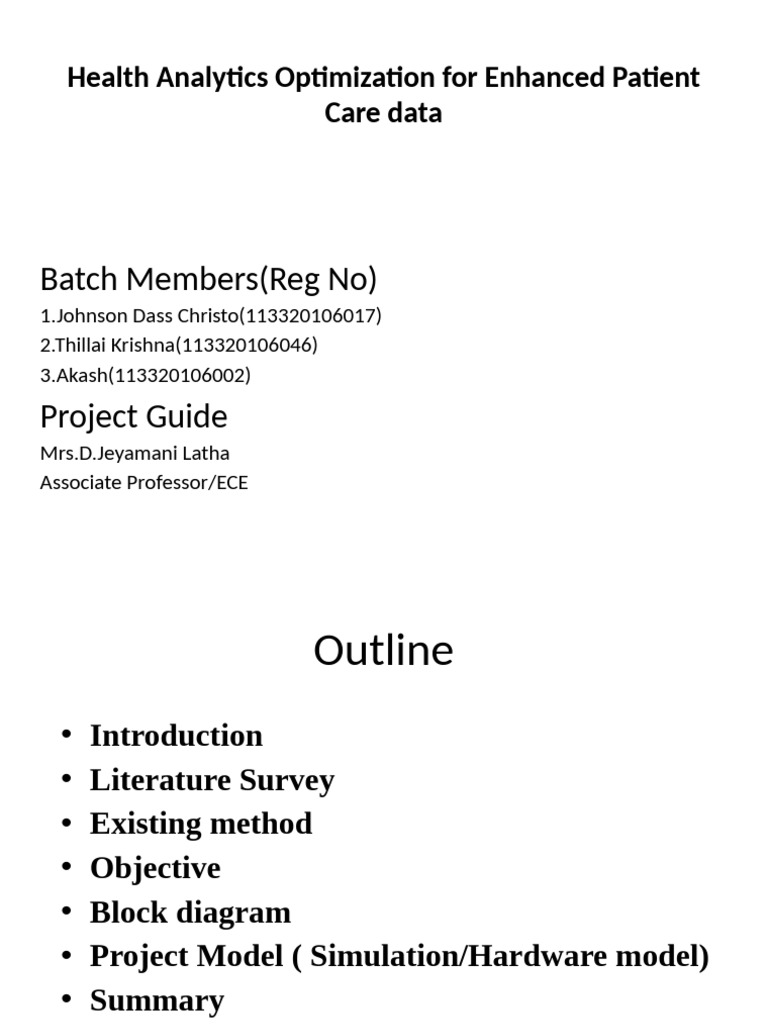 Health Analytics Optimization for Enhanced Patient Care data

Batch Members(Reg No)
1.Johnson Dass Christo(113320106017)
2.Thillai Krishna(113320106046)
3.Akash(113320106002)

Project Guide
Mrs.D.Jeyamani Latha
Associate Professor/ECE

Outline

• Introduction
• Literature Survey
• Existing method
• Objective
• Block diagram
• Project Model ( Simulation/Hardware model)
• Summary